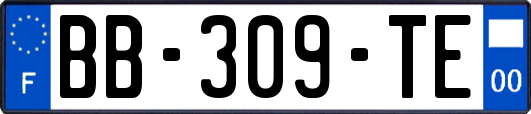 F
BB-309-TE
00